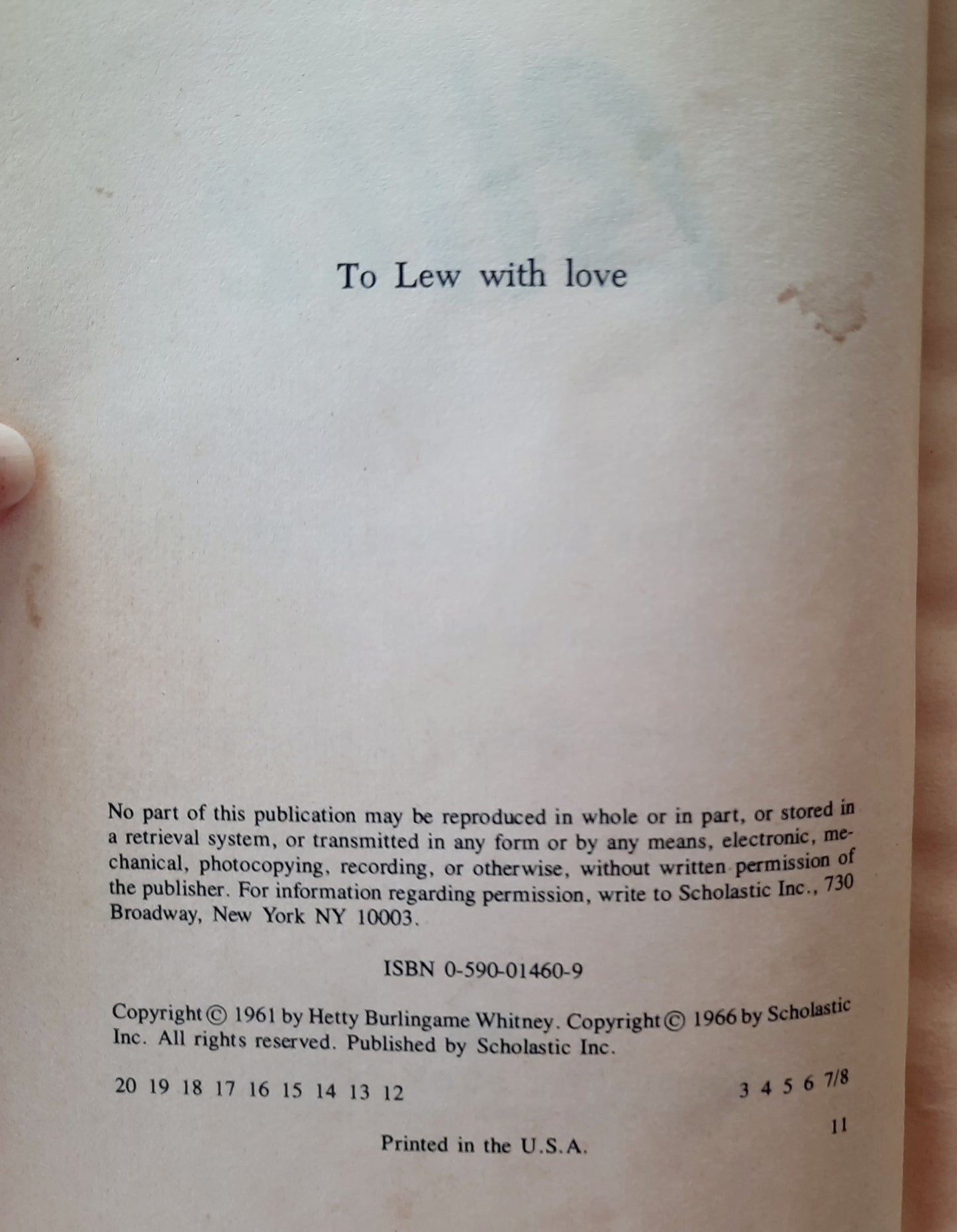 To Lew with love

No part of this publication may be reproduced in whole or in part, or stored in a retrieval system, or transmitted in any form or by any means, electronic, mechanical, photocopying, recording, or otherwise, without written permission of the publisher. For information regarding permission, write to Scholastic Inc., 730 Broadway, New York NY 10003.

ISBN 0-590-01460-9

Copyright © 1961 by Hetty Burlingame Whitney. Copyright © 1966 by Scholastic Inc. All rights reserved. Published by Scholastic Inc.

20 19 18 17 16 15 14 13 12 3 4 5 6 7/8

11

Printed in the U.S.A.